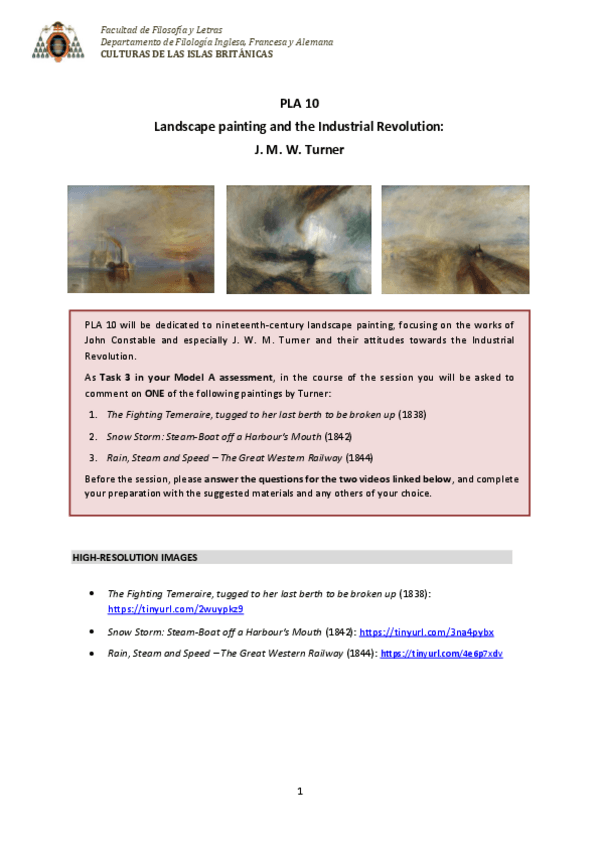 Facultad de Filosofía y Letras
Departamento de Filología Inglesa, Francesa y Alemana
CULTURAS DE LAS ISLAS BRITÁNICAS

PLA 10
Landscape painting and the Industrial Revolution:
J. M. W. Turner

PLA 10 will be dedicated to nineteenth-century landscape painting, focusing on the works of John Constable and especially J. W. M. Turner and their attitudes towards the Industrial Revolution.

As Task 3 in your Model A assessment, in the course of the session you will be asked to comment on ONE of the following paintings by Turner:

1. The Fighting Temeraire, tugged to her last berth to be broken up (1838)
2. Snow Storm: Steam-Boat off a Harbour's Mouth (1842)
3. Rain, Steam and Speed – The Great Western Railway (1844)

Before the session, please answer the questions for the two videos linked below, and complete your preparation with the suggested materials and any others of your choice.

HIGH-RESOLUTION IMAGES

• The Fighting Temeraire, tugged to her last berth to be broken up (1838): https://tinyurl.com/2wuypkz9
• Snow Storm: Steam-Boat off a Harbour's Mouth (1842): https://tinyurl.com/3na4pybx
• Rain, Steam and Speed – The Great Western Railway (1844): https://tinyurl.com/4e6p7xdv

1